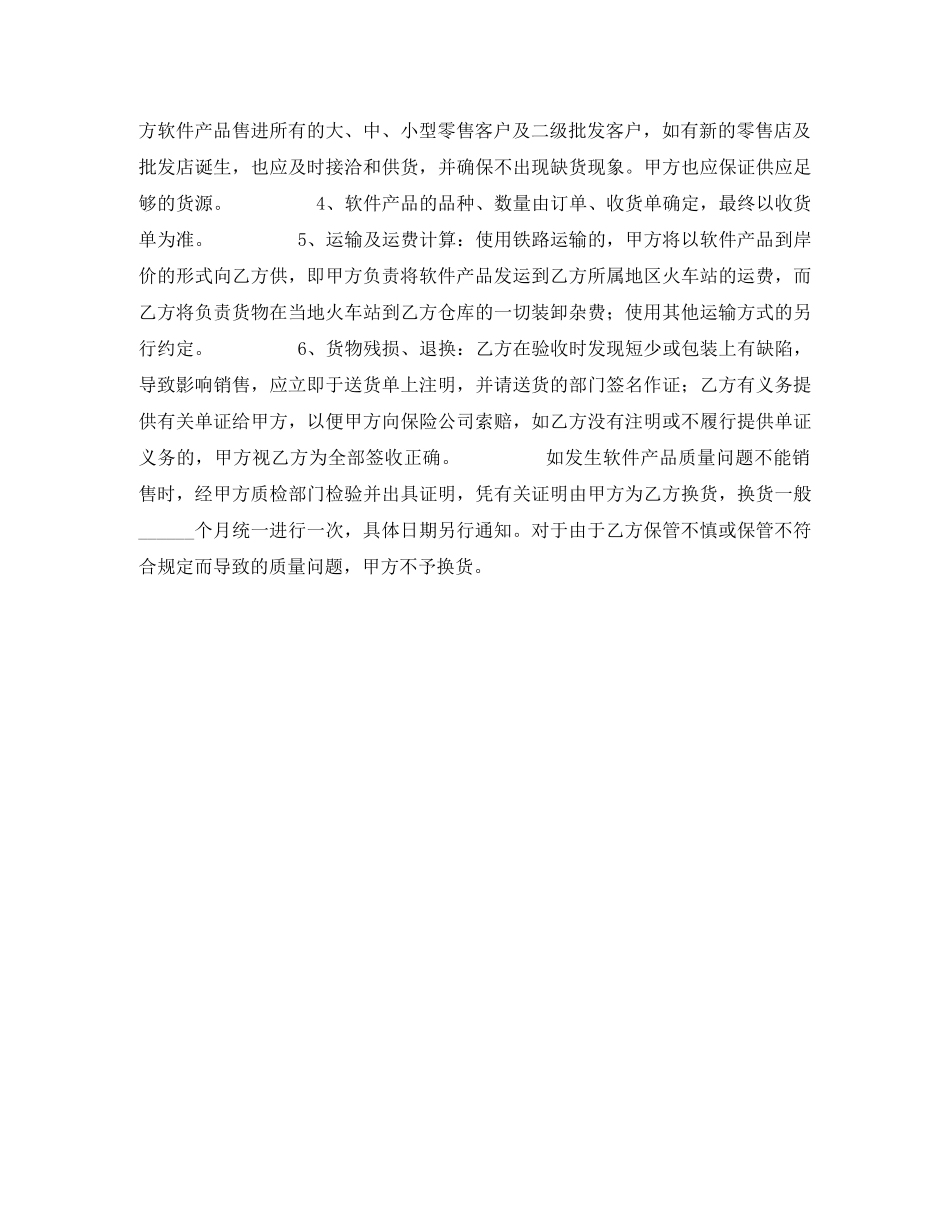 方软件产品售进所有的大、中、小型零售客户及二级批发客户，如有新的零售店及批发店诞生，也应及时接洽和供货，并确保不出现缺货现象。甲方也应保证供应足够的货源。　　　　4、软件产品的品种、数量由订单、收货单确定，最终以收货单为准。　　　　5、运输及运费计算：使用铁路运输的，甲方将以软件产品到岸价的形式向乙方供，即甲方负责将软件产品发运到乙方所属地区火车站的运费，而乙方将负责货物在当地火车站到乙方仓库的一切装卸杂费；使用其他运输方式的另行约定。　　　　6、货物残损、退换：乙方在验收时发现短少或包装上有缺陷，导致影响销售，应立即于送货单上注明，并请送货的部门签名作证；乙方有义务提供有关单证给甲方，以便甲方向保险公司索赔，如乙方没有注明或不履行提供单证义务的，甲方视乙方为全部签收正确。　　　　如发生软件产品质量问题不能销售时，经甲方质检部门检验并出具证明，凭有关证明由甲方为乙方换货，换货一般______个月统一进行一次，具体日期另行通知。对于由于乙方保管不慎或保管不符合规定而导致的质量问题，甲方不予换货。